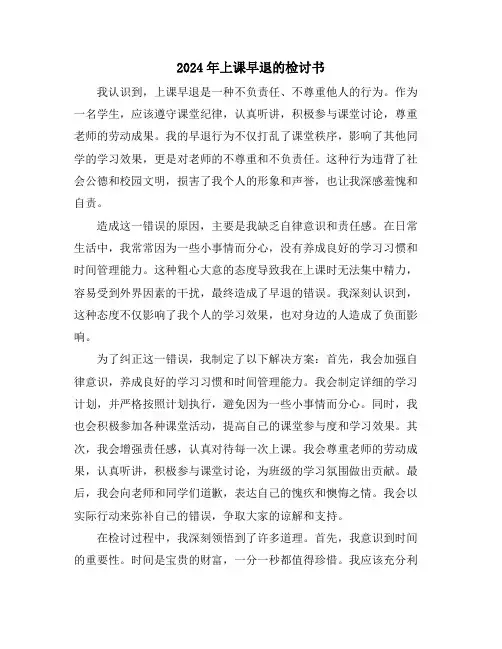 2024年上课早退的检讨书

我认识到，上课早退是一种不负责任、不尊重他人的行为。作为一名学生，应该遵守课堂纪律，认真听讲，积极参与课堂讨论，尊重老师的劳动成果。我的早退行为不仅打乱了课堂秩序，影响了其他同学的学习效果，更是对老师的不尊重和不负责任。这种行为违背了社会公德和校园文明，损害了我个人的形象和声誉，也让我深感羞愧和自责。

造成这一错误的原因，主要是我缺乏自律意识和责任感。在日常生活中，我常常因为一些小事情而分心，没有养成良好的学习习惯和时间管理能力。这种粗心大意的态度导致我在上课时无法集中精力，容易受到外界因素的干扰，最终造成了早退的错误。我深刻认识到，这种态度不仅影响了我个人的学习效果，也对身边的人造成了负面影响。

为了纠正这一错误，我制定了以下解决方案：首先，我会加强自律意识，养成良好的学习习惯和时间管理能力。我会制定详细的学习计划，并严格按照计划执行，避免因为一些小事情而分心。同时，我也会积极参加各种课堂活动，提高自己的课堂参与度和学习效果。其次，我会增强责任感，认真对待每一次上课。我会尊重老师的劳动成果，认真听讲，积极参与课堂讨论，为班级的学习氛围做出贡献。最后，我会向老师和同学们道歉，表达自己的愧疚和懊悔之情。我会以实际行动来弥补自己的错误，争取大家的谅解和支持。

在检讨过程中，我深刻领悟到了许多道理。首先，我意识到时间的重要性。时间是宝贵的财富，一分一秒都值得珍惜。我应该充分利